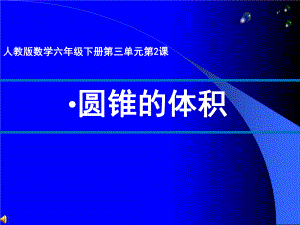 人教版数学六年级下册第三单元第2课

·圆锥的体积